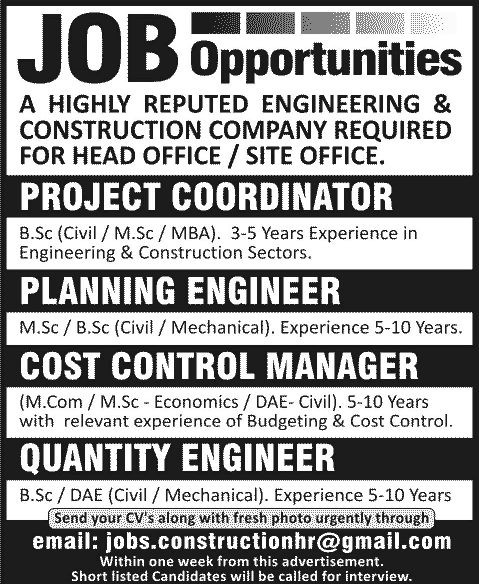 JOB Opportunities

A HIGHLY REPUTED ENGINEERING & CONSTRUCTION COMPANY REQUIRED FOR HEAD OFFICE / SITE OFFICE.

PROJECT COORDINATOR

B.Sc (Civil / M.Sc / MBA). 3-5 Years Experience in Engineering & Construction Sectors.

PLANNING ENGINEER

M.Sc / B.Sc (Civil / Mechanical). Experience 5-10 Years.

COST CONTROL MANAGER

(M.Com / M.Sc - Economics / DAE- Civil). 5-10 Years with relevant experience of Budgeting & Cost Control.

QUANTITY ENGINEER

B.Sc / DAE (Civil / Mechanical). Experience 5-10 Years

Send your CV's along with fresh photo urgently through

email: jobs.constructionhr@gmail.com

Within one week from this advertisement.
Short listed Candidates will be called for interview.